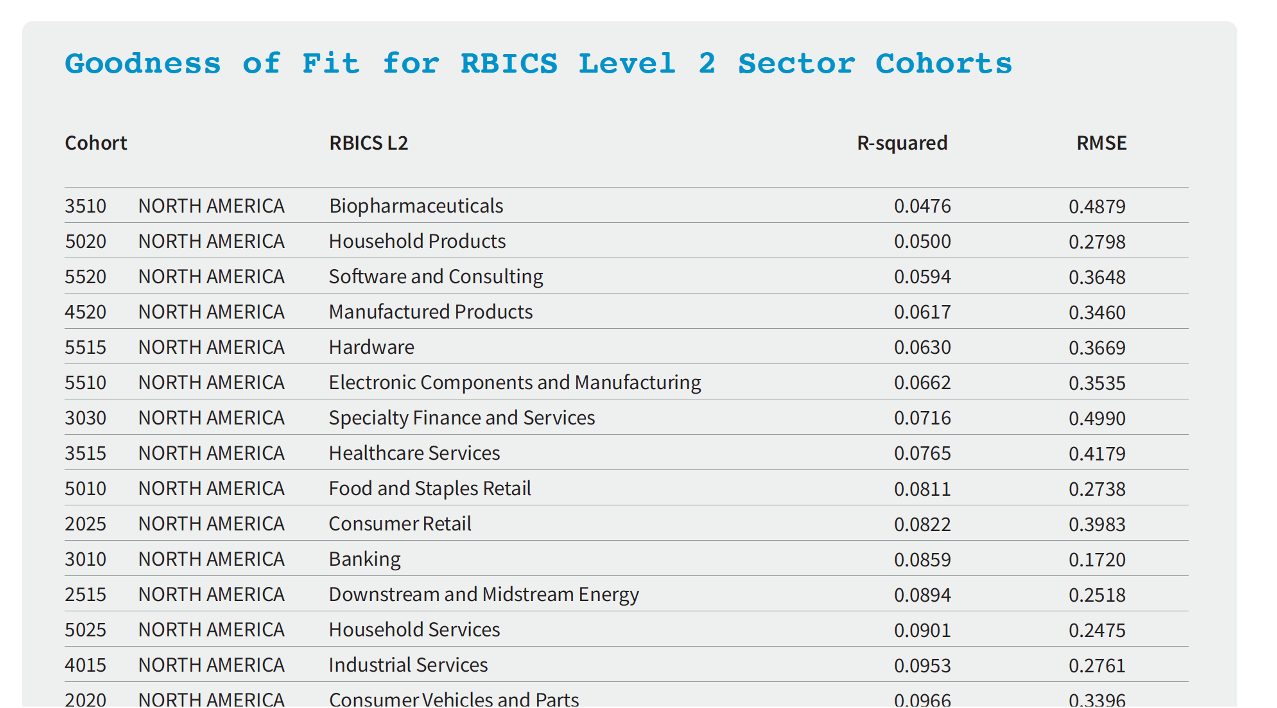 Goodness of Fit for RBICS Level 2 Sector Cohorts

| Cohort | | RBICS L2 | R-squared | RMSE |
|---|---|---|---|---|
| 3510 | NORTH AMERICA | Biopharmaceuticals | 0.0476 | 0.4879 |
| 5020 | NORTH AMERICA | Household Products | 0.0500 | 0.2798 |
| 5520 | NORTH AMERICA | Software and Consulting | 0.0594 | 0.3648 |
| 4520 | NORTH AMERICA | Manufactured Products | 0.0617 | 0.3460 |
| 5515 | NORTH AMERICA | Hardware | 0.0630 | 0.3669 |
| 5510 | NORTH AMERICA | Electronic Components and Manufacturing | 0.0662 | 0.3535 |
| 3030 | NORTH AMERICA | Specialty Finance and Services | 0.0716 | 0.4990 |
| 3515 | NORTH AMERICA | Healthcare Services | 0.0765 | 0.4179 |
| 5010 | NORTH AMERICA | Food and Staples Retail | 0.0811 | 0.2738 |
| 2025 | NORTH AMERICA | Consumer Retail | 0.0822 | 0.3983 |
| 3010 | NORTH AMERICA | Banking | 0.0859 | 0.1720 |
| 2515 | NORTH AMERICA | Downstream and Midstream Energy | 0.0894 | 0.2518 |
| 5025 | NORTH AMERICA | Household Services | 0.0901 | 0.2475 |
| 4015 | NORTH AMERICA | Industrial Services | 0.0953 | 0.2761 |
| 2020 | NORTH AMERICA | Consumer Vehicles and Parts | 0.0966 | 0.3396 |